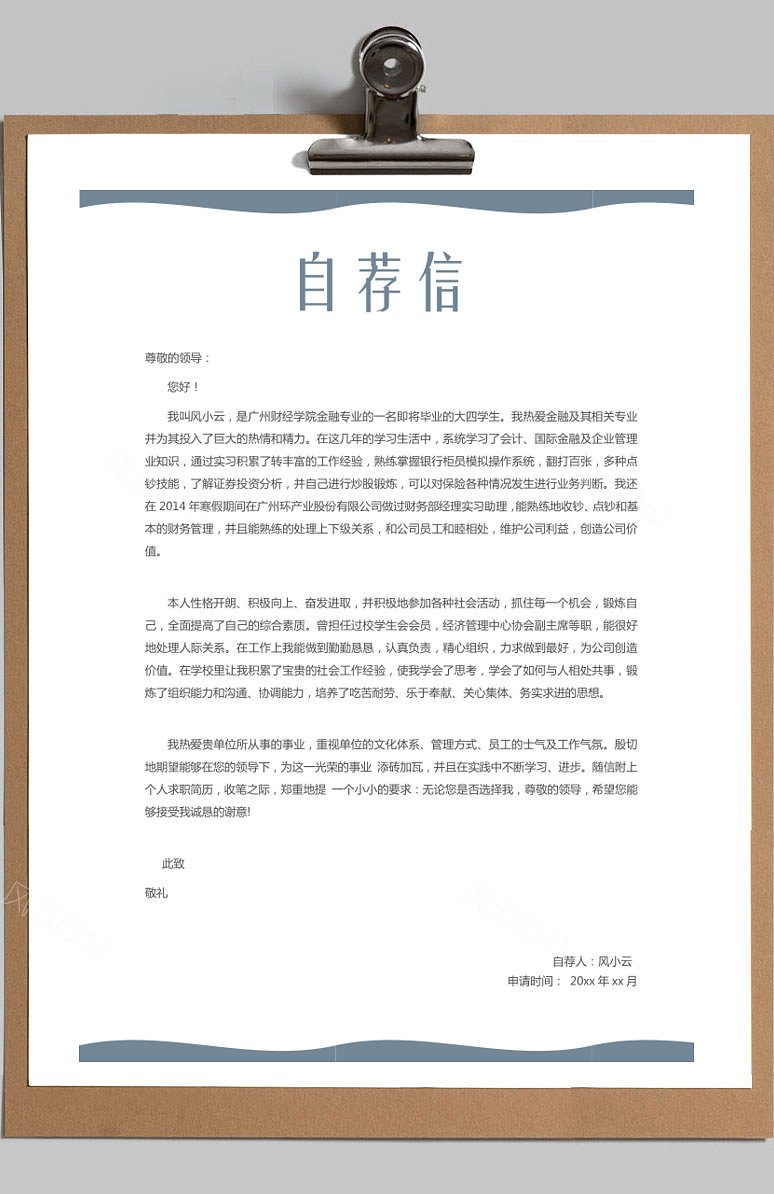 自荐信

尊敬的领导：

您好！

我叫风小云，是广州财经学院金融专业的一名即将毕业的大四学生。我热爱金融及其相关专业并为其投入了巨大的热情和精力。在这几年的学习生活中，系统学习了会计、国际金融及企业管理业知识，通过实习积累了转丰富的工作经验，熟练掌握银行柜员模拟操作系统，翻打百张，多种点钞技能，了解证券投资分析，并自己进行炒股锻炼，可以对保险各种情况发生进行业务判断。我还在 2014 年寒假期间在广州环产业股份有限公司做过财务部经理实习助理，能熟练地收钞、点钞和基本的财务管理，并且能熟练的处理上下级关系，和公司员工和睦相处，维护公司利益，创造公司价值。

本人性格开朗、积极向上、奋发进取，并积极地参加各种社会活动，抓住每一个机会，锻炼自己，全面提高了自己的综合素质。曾担任过校学生会会员，经济管理中心协会副主席等职，能很好地处理人际关系。在工作上我能做到勤勤恳恳，认真负责，精心组织，力求做到最好，为公司创造价值。在学校里让我积累了宝贵的社会工作经验，使我学会了思考，学会了如何与人相处共事，锻炼了组织能力和沟通、协调能力，培养了吃苦耐劳、乐于奉献、关心集体、务实求进的思想。

我热爱贵单位所从事的事业，重视单位的文化体系、管理方式、员工的士气及工作气氛。殷切地期望能够在您的领导下，为这一光荣的事业 添砖加瓦，并且在实践中不断学习、进步。随信附上个人求职简历，收笔之际，郑重地提 一个小小的要求：无论您是否选择我，尊敬的领导，希望您能够接受我诚恳的谢意!

此致

敬礼

自荐人：风小云

申请时间： 20xx 年 xx 月